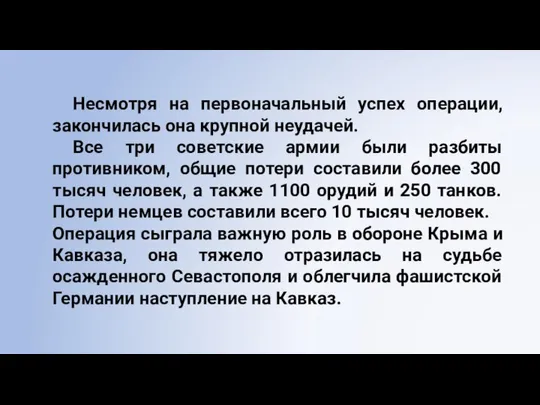 Несмотря на первоначальный успех операции, закончилась она крупной неудачей.

Все три советские армии были разбиты противником, общие потери составили более 300 тысяч человек, а также 1100 орудий и 250 танков. Потери немцев составили всего 10 тысяч человек.
Операция сыграла важную роль в обороне Крыма и Кавказа, она тяжело отразилась на судьбе осажденного Севастополя и облегчила фашистской Германии наступление на Кавказ.